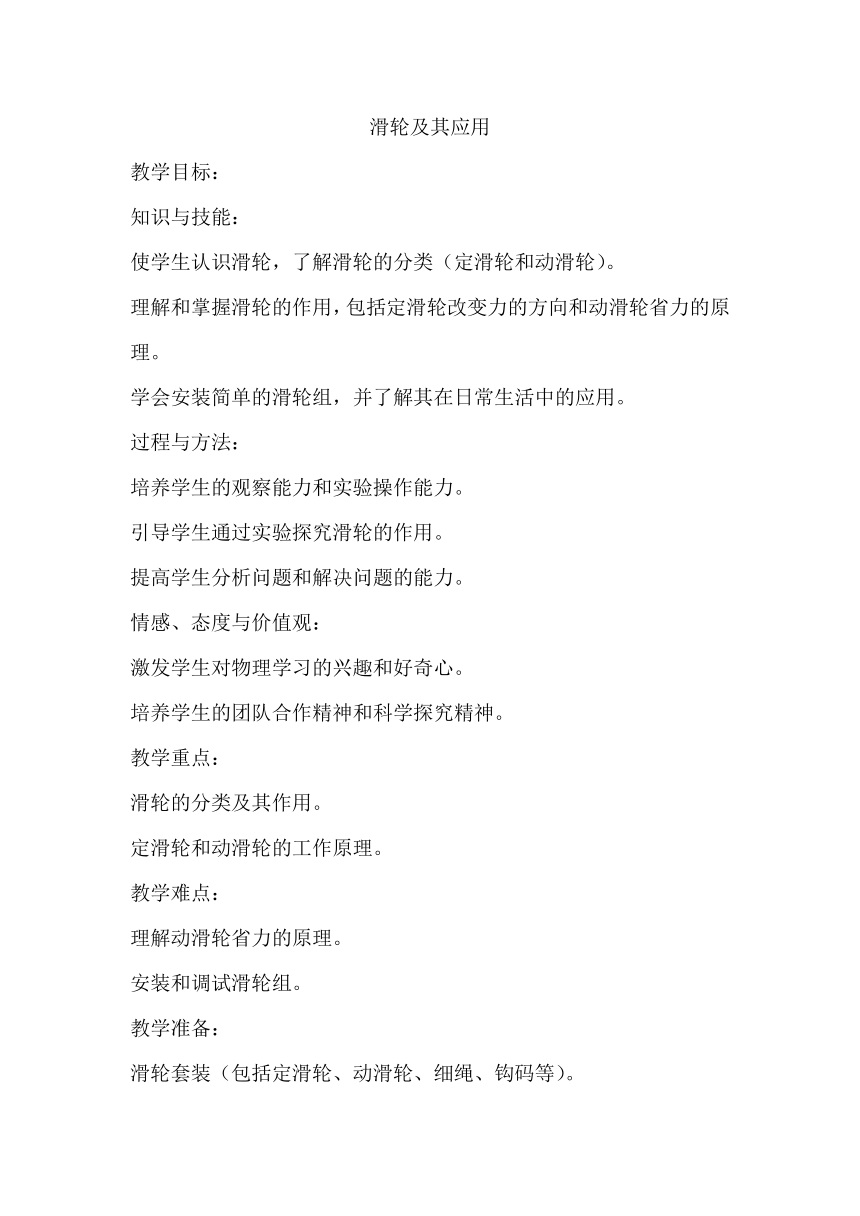 滑轮及其应用

教学目标：

知识与技能：

使学生认识滑轮，了解滑轮的分类（定滑轮和动滑轮）。

理解和掌握滑轮的作用，包括定滑轮改变力的方向和动滑轮省力的原理。

学会安装简单的滑轮组，并了解其在日常生活中的应用。

过程与方法：

培养学生的观察能力和实验操作能力。

引导学生通过实验探究滑轮的作用。

提高学生分析问题和解决问题的能力。

情感、态度与价值观：

激发学生对物理学习的兴趣和好奇心。

培养学生的团队合作精神和科学探究精神。

教学重点：

滑轮的分类及其作用。

定滑轮和动滑轮的工作原理。

教学难点：

理解动滑轮省力的原理。

安装和调试滑轮组。

教学准备：

滑轮套装（包括定滑轮、动滑轮、细绳、钩码等）。